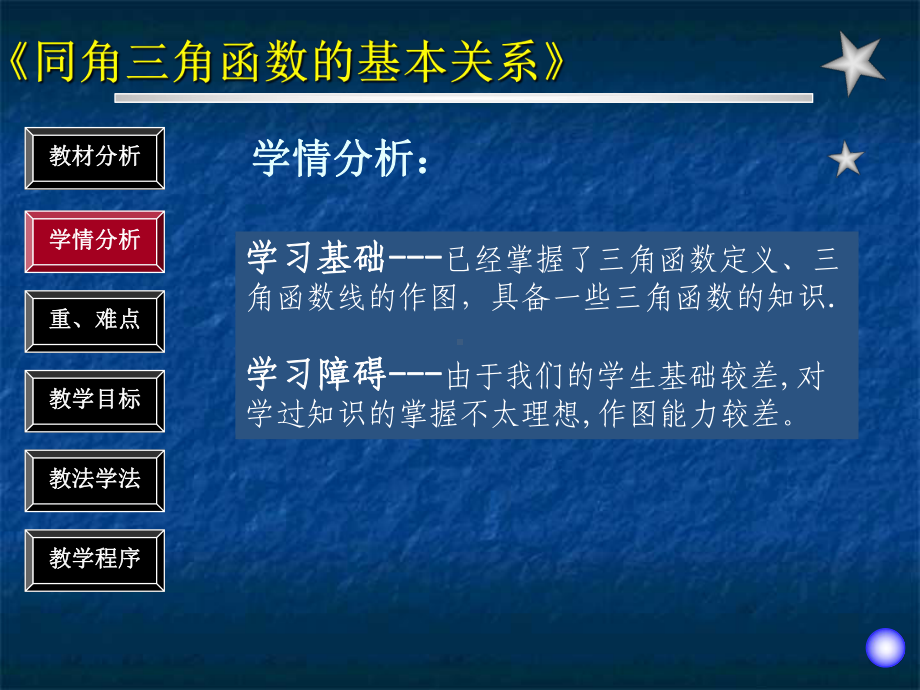 《同角三角函数的基本关系》

教材分析

学情分析

重、难点

教学目标

教法学法

教学程序

学情分析：

学习基础---已经掌握了三角函数定义、三角函数线的作图，具备一些三角函数的知识.

学习障碍---由于我们的学生基础较差,对学过知识的掌握不太理想,作图能力较差。